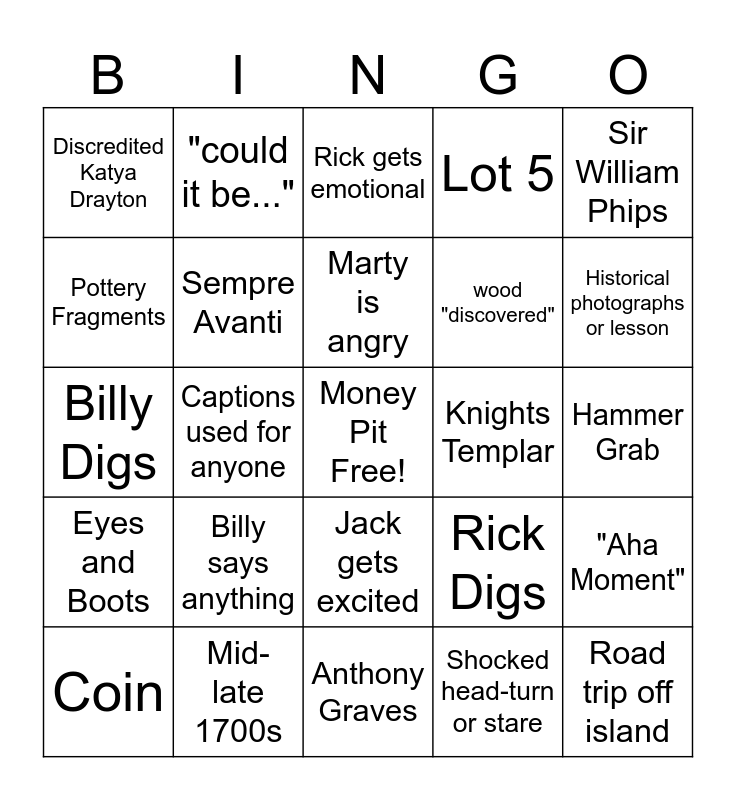 | B | I | N | G | O |
|---|---|---|---|---|
| Discredited Katya Drayton | "could it be..." | Rick gets emotional | Lot 5 | Sir William Phips |
| Pottery Fragments | Sempre Avanti | Marty is angry | wood "discovered" | Historical photographs or lesson |
| Billy Digs | Captions used for anyone | Money Pit Free! | Knights Templar | Hammer Grab |
| Eyes and Boots | Billy says anything | Jack gets excited | Rick Digs | "Aha Moment" |
| Coin | Mid-late 1700s | Anthony Graves | Shocked head-turn or stare | Road trip off island |